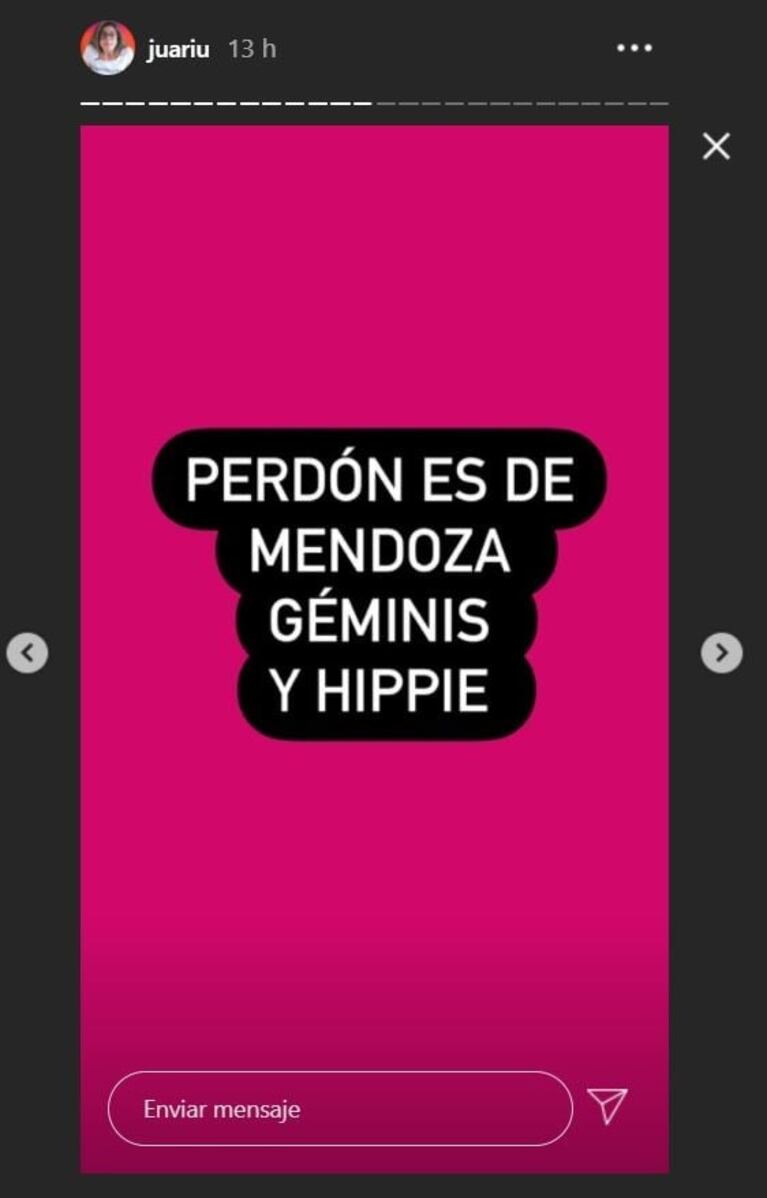 juariu 13 h

PERDÓN ES DE MENDOZA GÉMINIS Y HIPPIE

Enviar mensaje